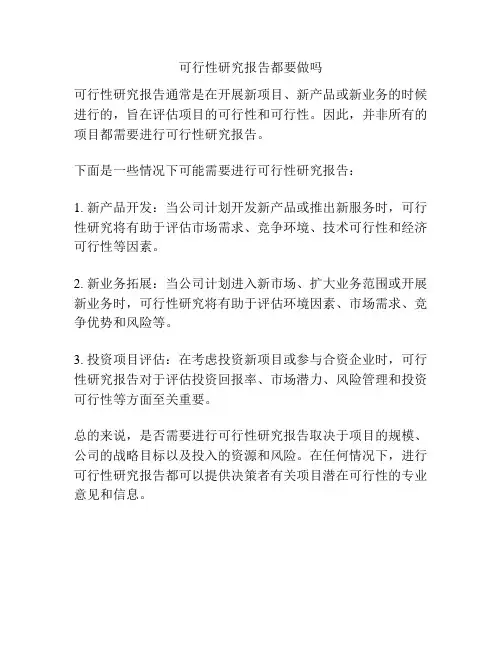 可行性研究报告都要做吗

可行性研究报告通常是在开展新项目、新产品或新业务的时候进行的，旨在评估项目的可行性和可行性。因此，并非所有的项目都需要进行可行性研究报告。

下面是一些情况下可能需要进行可行性研究报告：

1. 新产品开发：当公司计划开发新产品或推出新服务时，可行性研究将有助于评估市场需求、竞争环境、技术可行性和经济可行性等因素。

2. 新业务拓展：当公司计划进入新市场、扩大业务范围或开展新业务时，可行性研究将有助于评估环境因素、市场需求、竞争优势和风险等。

3. 投资项目评估：在考虑投资新项目或参与合资企业时，可行性研究报告对于评估投资回报率、市场潜力、风险管理和投资可行性等方面至关重要。

总的来说，是否需要进行可行性研究报告取决于项目的规模、公司的战略目标以及投入的资源和风险。在任何情况下，进行可行性研究报告都可以提供决策者有关项目潜在可行性的专业意见和信息。